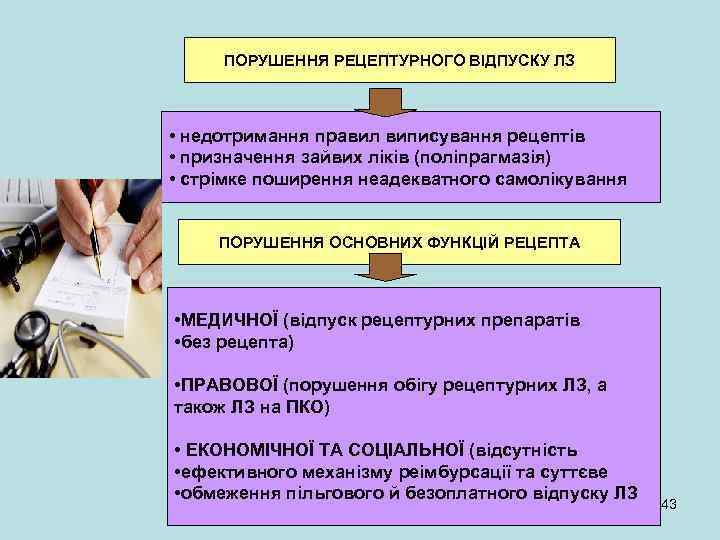 ПОРУШЕННЯ РЕЦЕПТУРНОГО ВІДПУСКУ ЛЗ

• недотримання правил виписування рецептів
• призначення зайвих ліків (поліпрагмазія)
• стрімке поширення неадекватного самолікування

ПОРУШЕННЯ ОСНОВНИХ ФУНКЦІЙ РЕЦЕПТА

•МЕДИЧНОЇ (відпуск рецептурних препаратів
•без рецепта)

•ПРАВОВОЇ (порушення обігу рецептурних ЛЗ, а також ЛЗ на ПКО)

• ЕКОНОМІЧНОЇ ТА СОЦІАЛЬНОЇ (відсутність
•ефективного механізму реімбурсації та суттєве
•обмеження пільгового й безоплатного відпуску ЛЗ

43